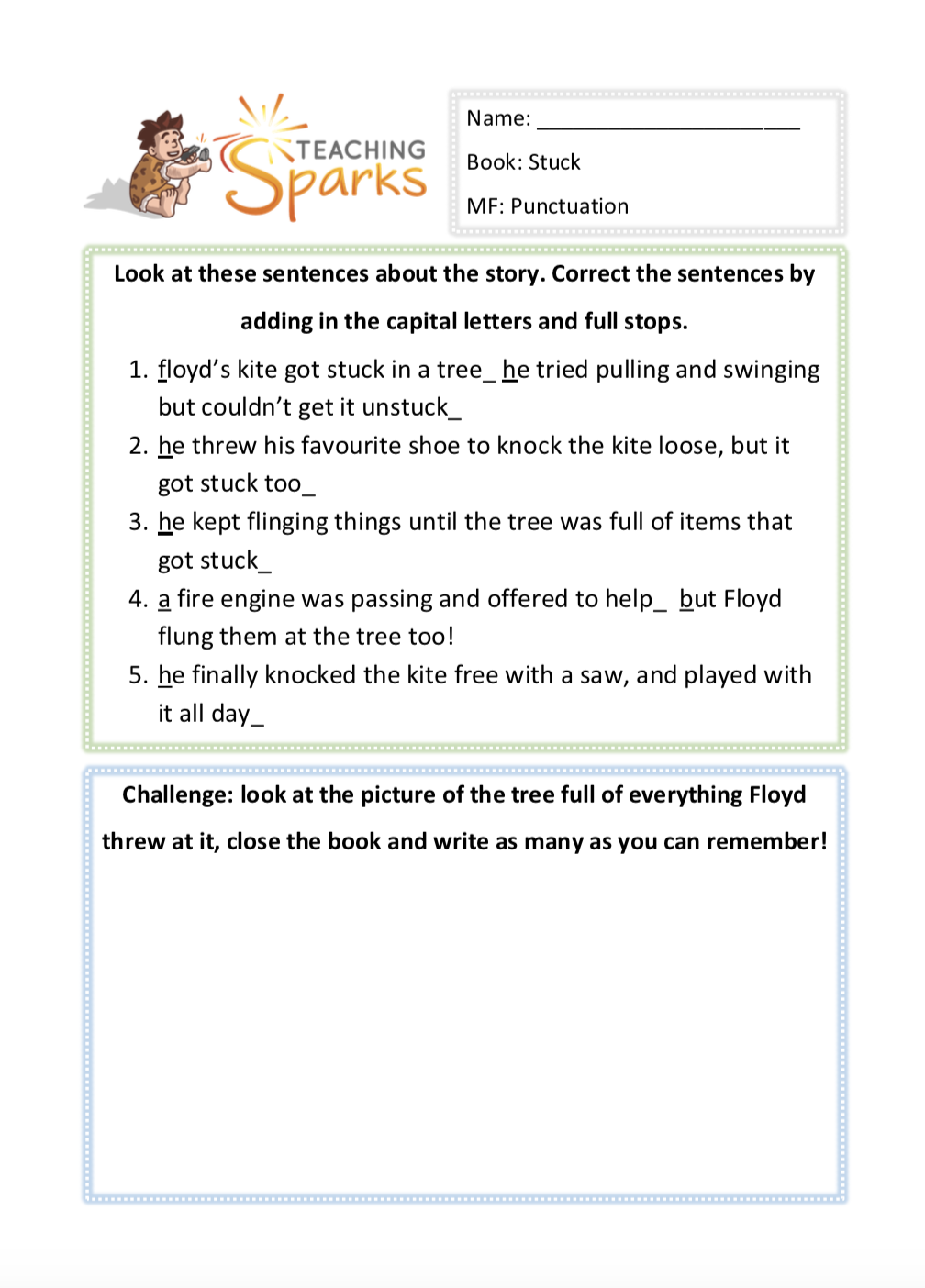 TEACHING Sparks

Name: ______________________

Book: Stuck

MF: Punctuation

Look at these sentences about the story. Correct the sentences by adding in the capital letters and full stops.

1. floyd's kite got stuck in a tree_ he tried pulling and swinging but couldn't get it unstuck_
2. he threw his favourite shoe to knock the kite loose, but it got stuck too_
3. he kept flinging things until the tree was full of items that got stuck_
4. a fire engine was passing and offered to help_ but Floyd flung them at the tree too!
5. he finally knocked the kite free with a saw, and played with it all day_

Challenge: look at the picture of the tree full of everything Floyd threw at it, close the book and write as many as you can remember!